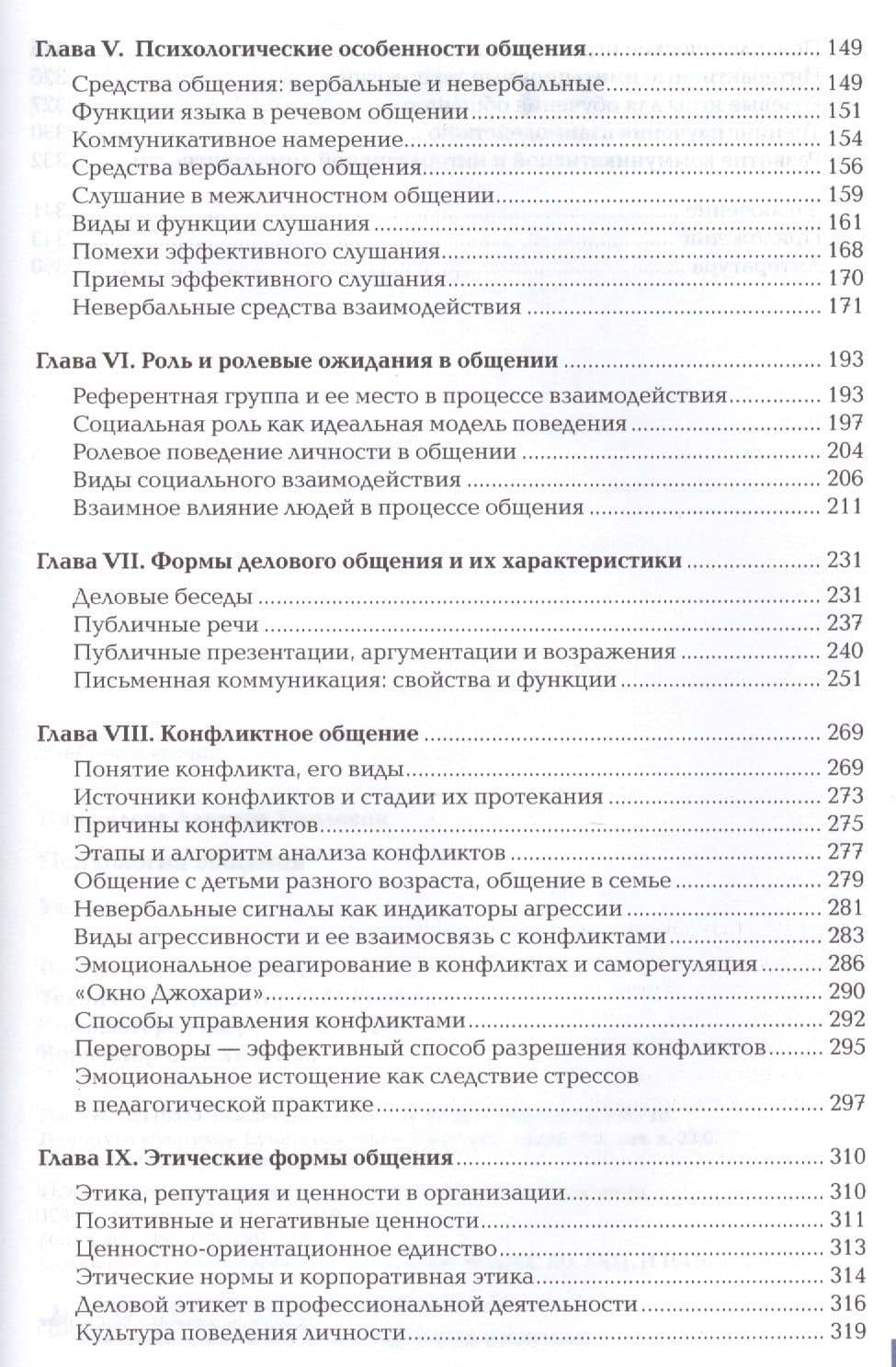 Глава V. Психологические особенности общения 149

Средства общения: вербальные и невербальные 149
Функции языка в речевом общении 151
Коммуникативное намерение 154
Средства вербального общения 156
Слушание в межличностном общении 159
Виды и функции слушания 161
Помехи эффективного слушания 168
Приемы эффективного слушания 170
Невербальные средства взаимодействия 171

Глава VI. Роль и ролевые ожидания в общении 193

Референтная группа и ее место в процессе взаимодействия 193
Социальная роль как идеальная модель поведения 197
Ролевое поведение личности в общении 204
Виды социального взаимодействия 206
Взаимное влияние людей в процессе общения 211

Глава VII. Формы делового общения и их характеристики 231

Деловые беседы 231
Публичные речи 237
Публичные презентации, аргументации и возражения 240
Письменная коммуникация: свойства и функции 251

Глава VIII. Конфликтное общение 269

Понятие конфликта, его виды 269
Источники конфликтов и стадии их протекания 273
Причины конфликтов 275
Этапы и алгоритм анализа конфликтов 277
Общение с детьми разного возраста, общение в семье 279
Невербальные сигналы как индикаторы агрессии 281
Виды агрессивности и ее взаимосвязь с конфликтами 283
Эмоциональное реагирование в конфликтах и саморегуляция 286
«Окно Джохари» 290
Способы управления конфликтами 292
Переговоры — эффективный способ разрешения конфликтов 295
Эмоциональное истощение как следствие стрессов в педагогической практике 297

Глава IX. Этические формы общения 310

Этика, репутация и ценности в организации 310
Позитивные и негативные ценности 311
Ценностно-ориентационное единство 313
Этические нормы и корпоративная этика 314
Деловой этикет в профессиональной деятельности 316
Культура поведения личности 319